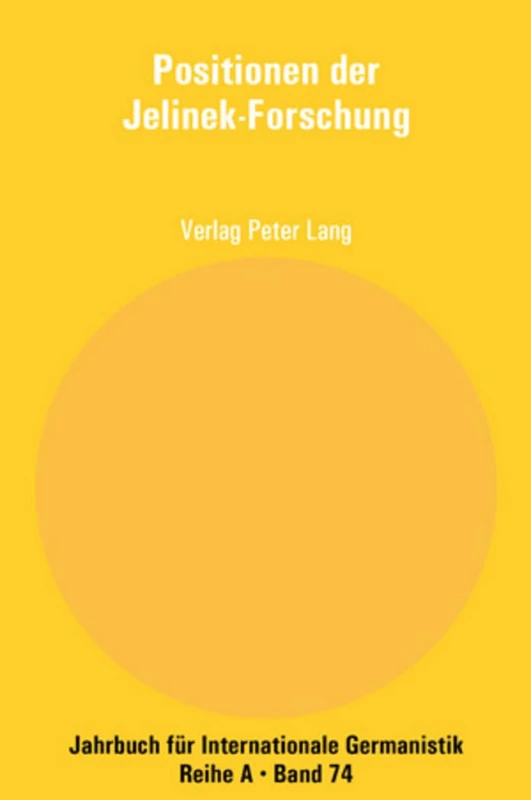 Positionen der Jelinek-Forschung

Verlag Peter Lang

Jahrbuch für Internationale Germanistik
Reihe A • Band 74